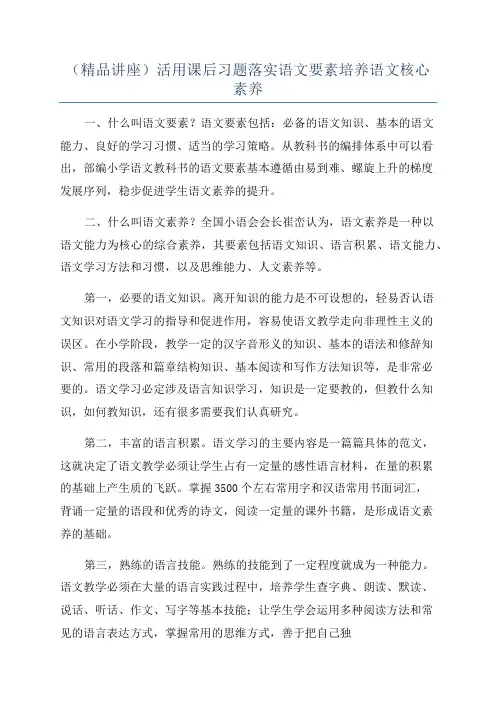 （精品讲座）活用课后习题落实语文要素培养语文核心素养

一、什么叫语文要素？语文要素包括：必备的语文知识、基本的语文能力、良好的学习习惯、适当的学习策略。从教科书的编排体系中可以看出，部编小学语文教科书的语文要素基本遵循由易到难、螺旋上升的梯度发展序列，稳步促进学生语文素养的提升。

二、什么叫语文素养？全国小语会会长崔峦认为，语文素养是一种以语文能力为核心的综合素养，其要素包括语文知识、语言积累、语文能力、语文学习方法和习惯，以及思维能力、人文素养等。

第一，必要的语文知识。离开知识的能力是不可设想的，轻易否认语文知识对语文学习的指导和促进作用，容易使语文教学走向非理性主义的误区。在小学阶段，教学一定的汉字音形义的知识、基本的语法和修辞知识、常用的段落和篇章结构知识、基本阅读和写作方法知识等，是非常必要的。语文学习必定涉及语言知识学习，知识是一定要教的，但教什么知识，如何教知识，还有很多需要我们认真研究。

第二，丰富的语言积累。语文学习的主要内容是一篇篇具体的范文，这就决定了语文教学必须让学生占有一定量的感性语言材料，在量的积累的基础上产生质的飞跃。掌握3500个左右常用字和汉语常用书面词汇，背诵一定量的语段和优秀的诗文，阅读一定量的课外书籍，是形成语文素养的基础。

第三，熟练的语言技能。熟练的技能到了一定程度就成为一种能力。语文教学必须在大量的语言实践过程中，培养学生查字典、朗读、默读、说话、听话、作文、写字等基本技能；让学生学会运用多种阅读方法和常见的语言表达方式，掌握常用的思维方式，善于把自己独